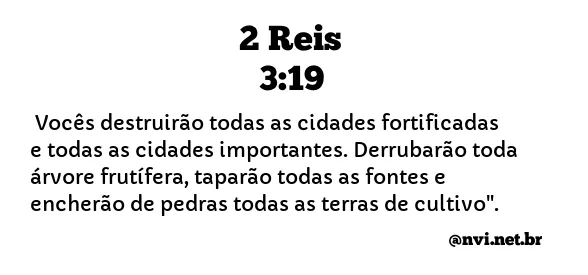 2 Reis
3:19

Vocês destruirão todas as cidades fortificadas e todas as cidades importantes. Derrubarão toda árvore frutífera, taparão todas as fontes e encherão de pedras todas as terras de cultivo".

@nvi.net.br